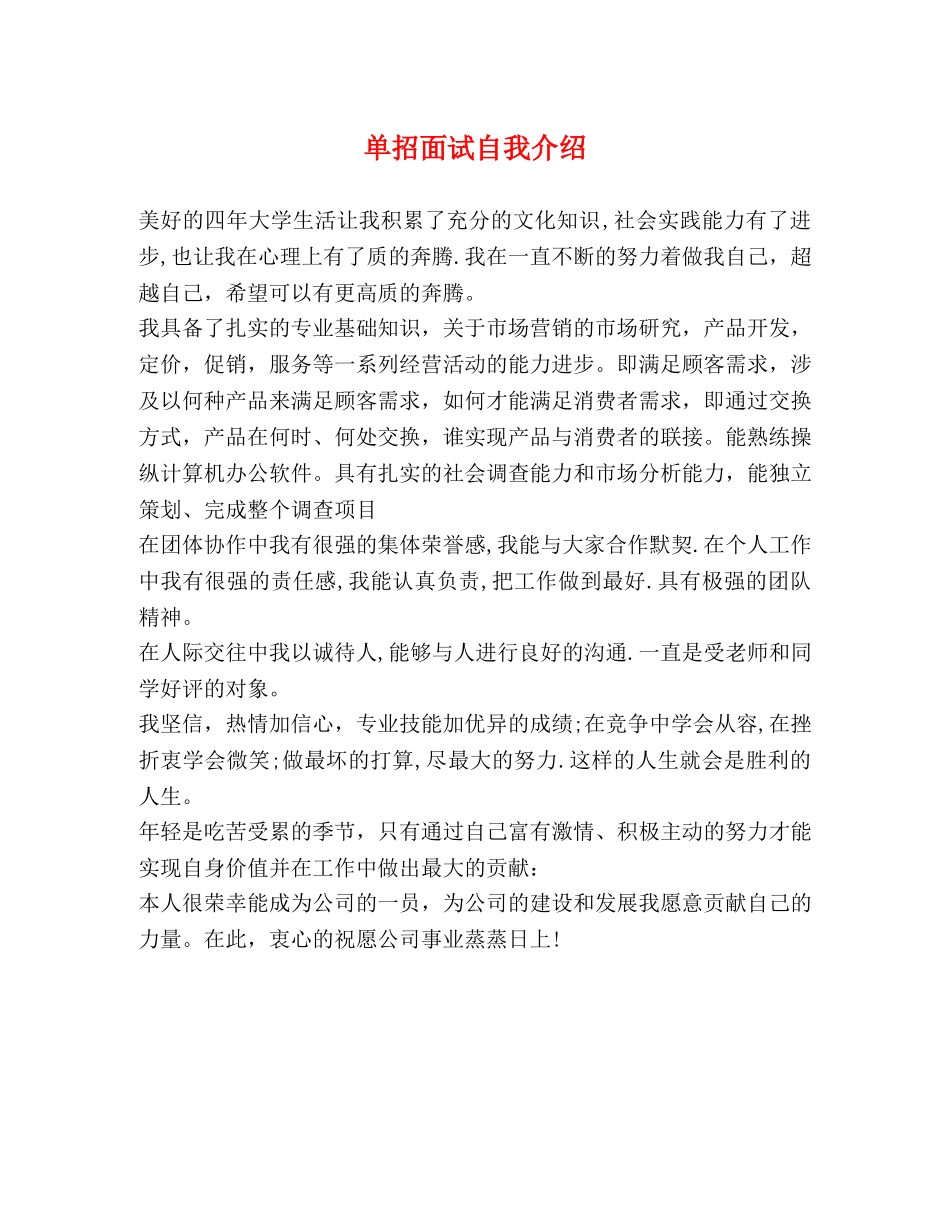 单招面试自我介绍

美好的四年大学生活让我积累了充分的文化知识,社会实践能力有了进步,也让我在心理上有了质的奔腾.我在一直不断的努力着做我自己，超越自己，希望可以有更高质的奔腾。

我具备了扎实的专业基础知识，关于市场营销的市场研究，产品开发，定价，促销，服务等一系列经营活动的能力进步。即满足顾客需求，涉及以何种产品来满足顾客需求，如何才能满足消费者需求，即通过交换方式，产品在何时、何处交换，谁实现产品与消费者的联接。能熟练操纵计算机办公软件。具有扎实的社会调查能力和市场分析能力，能独立策划、完成整个调查项目

在团体协作中我有很强的集体荣誉感,我能与大家合作默契.在个人工作中我有很强的责任感,我能认真负责,把工作做到最好.具有极强的团队精神。

在人际交往中我以诚待人,能够与人进行良好的沟通.一直是受老师和同学好评的对象。

我坚信，热情加信心，专业技能加优异的成绩;在竞争中学会从容,在挫折衷学会微笑;做最坏的打算,尽最大的努力.这样的人生就会是胜利的人生。

年轻是吃苦受累的季节，只有通过自己富有激情、积极主动的努力才能实现自身价值并在工作中做出最大的贡献：

本人很荣幸能成为公司的一员，为公司的建设和发展我愿意贡献自己的力量。在此，衷心的祝愿公司事业蒸蒸日上!